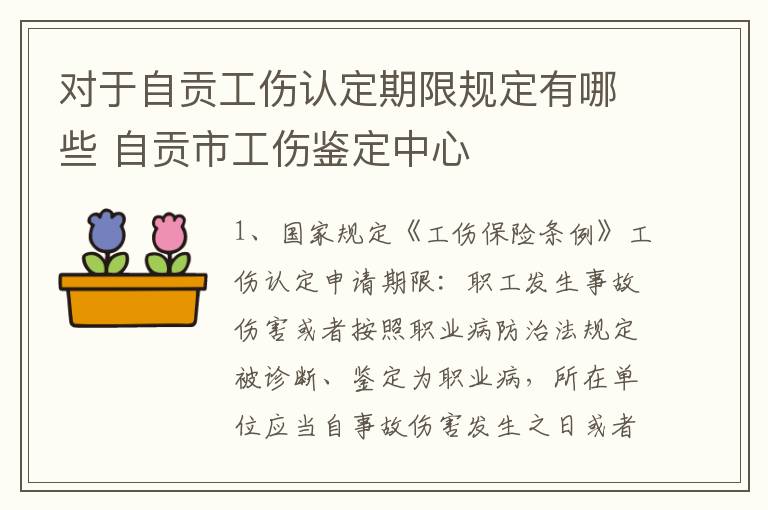 对于自贡工伤认定期限规定有哪些 自贡市工伤鉴定中心

1、国家规定《工伤保险条例》工伤认定申请期限：职工发生事故伤害或者按照职业病防治法规定被诊断、鉴定为职业病，所在单位应当自事故伤害发生之日或者